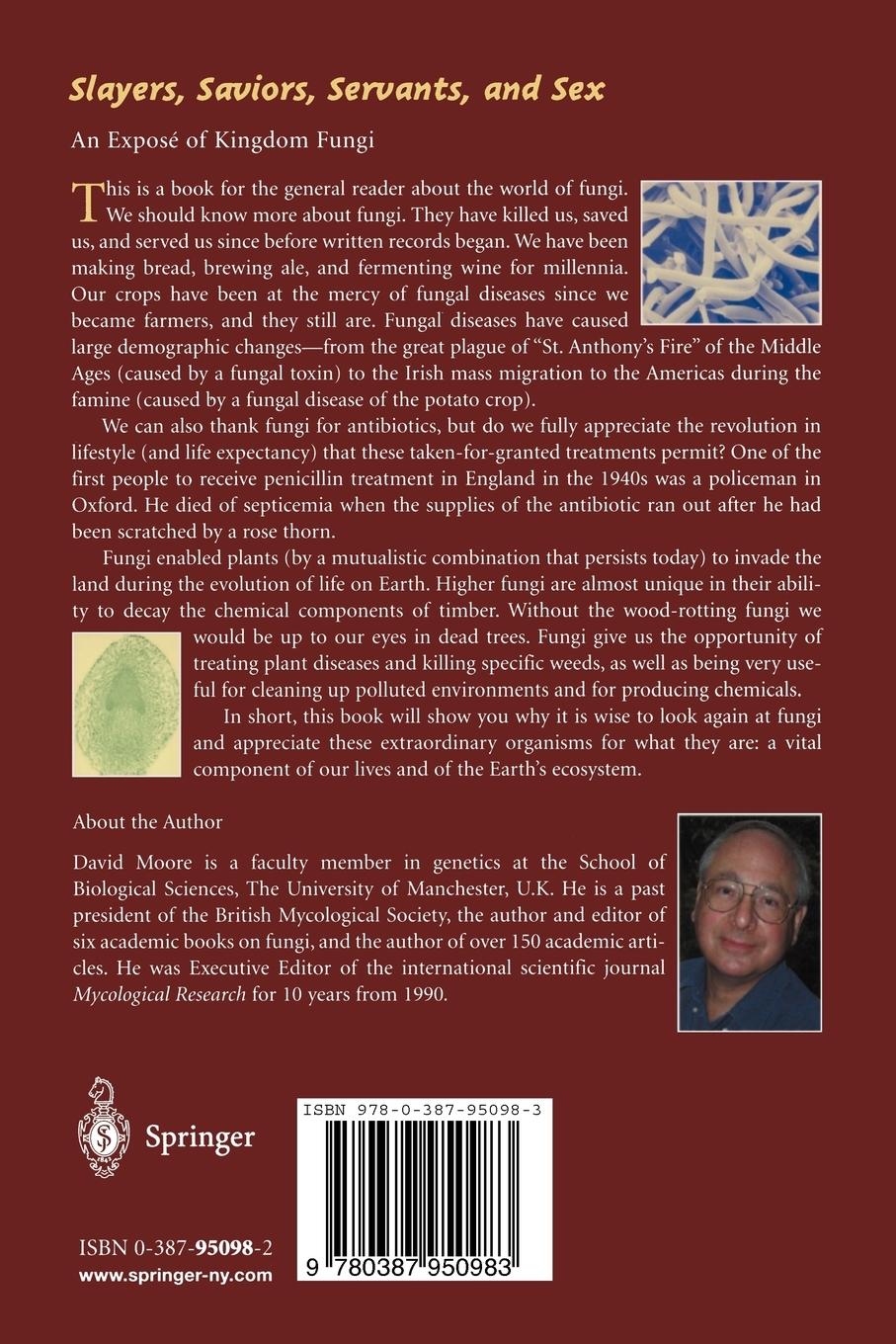 Slayers, Saviors, Servants, and Sex

An Exposé of Kingdom Fungi

This is a book for the general reader about the world of fungi. We should know more about fungi. They have killed us, saved us, and served us since before written records began. We have been making bread, brewing ale, and fermenting wine for millennia. Our crops have been at the mercy of fungal diseases since we became farmers, and they still are. Fungal diseases have caused large demographic changes—from the great plague of "St. Anthony's Fire" of the Middle Ages (caused by a fungal toxin) to the Irish mass migration to the Americas during the famine (caused by a fungal disease of the potato crop).

We can also thank fungi for antibiotics, but do we fully appreciate the revolution in lifestyle (and life expectancy) that these taken-for-granted treatments permit? One of the first people to receive penicillin treatment in England in the 1940s was a policeman in Oxford. He died of septicemia when the supplies of the antibiotic ran out after he had been scratched by a rose thorn.

Fungi enabled plants (by a mutualistic combination that persists today) to invade the land during the evolution of life on Earth. Higher fungi are almost unique in their ability to decay the chemical components of timber. Without the wood-rotting fungi we would be up to our eyes in dead trees. Fungi give us the opportunity of treating plant diseases and killing specific weeds, as well as being very useful for cleaning up polluted environments and for producing chemicals.

In short, this book will show you why it is wise to look again at fungi and appreciate these extraordinary organisms for what they are: a vital component of our lives and of the Earth's ecosystem.

About the Author

David Moore is a faculty member in genetics at the School of Biological Sciences, The University of Manchester, U.K. He is a past president of the British Mycological Society, the author and editor of six academic books on fungi, and the author of over 150 academic articles. He was Executive Editor of the international scientific journal Mycological Research for 10 years from 1990.

Springer

ISBN 978-0-387-95098-3

9 780387 950983

ISBN 0-387-95098-2
www.springer-ny.com